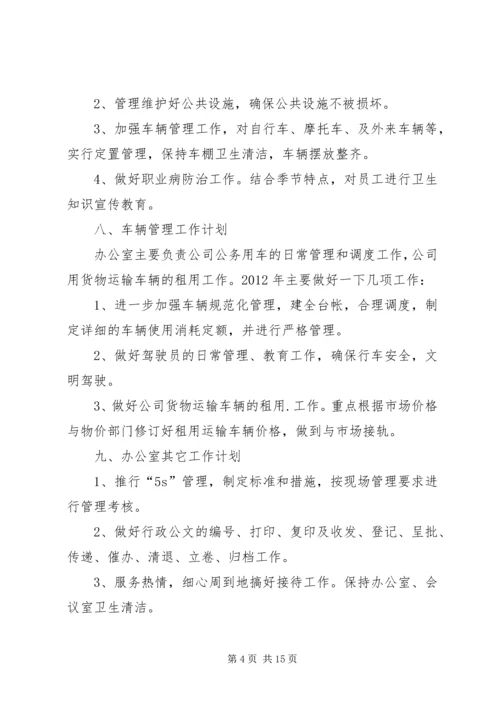 2、管理维护好公共设施，确保公共设施不被损坏。

3、加强车辆管理工作，对自行车、摩托车、及外来车辆等，实行定置管理，保持车棚卫生清洁，车辆摆放整齐。

4、做好职业病防治工作。结合季节特点，对员工进行卫生知识宣传教育。

八、车辆管理工作计划

办公室主要负责公司公务用车的日常管理和调度工作，公司用货物运输车辆的租用工作。2012 年主要做好一下几项工作：

1、进一步加强车辆规范化管理，建全台帐，合理调度，制定详细的车辆使用消耗定额，并进行严格管理。

2、做好驾驶员的日常管理、教育工作，确保行车安全，文明驾驶。

3、做好公司货物运输车辆的租用.工作。重点根据市场价格与物价部门修订好租用运输车辆价格，做到与市场接轨。

九、办公室其它工作计划

1、推行“5s”管理，制定标准和措施，按现场管理要求进行管理考核。

2、做好行政公文的编号、打印、复印及收发、登记、呈批、传递、催办、清退、立卷、归档工作。

3、服务热情，细心周到地搞好接待工作。保持办公室、会议室卫生清洁。

第 4 页 共 15 页